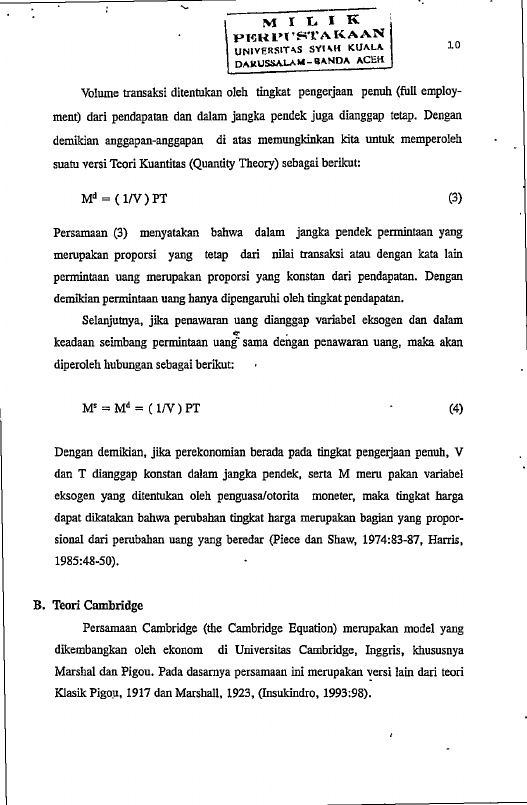 MILIK
PERPUSTAKAAN
UNIVERSITAS SYIAH KUALA
DARUSSALAM-BANDA ACEH

10

Volume transaksi ditentukan oleh tingkat pengerjaan penuh (full employment) dari pendapatan dan dalam jangka pendek juga dianggap tetap. Dengan demikian anggapan-anggapan di atas memungkinkan kita untuk memperoleh suatu versi Teori Kuantitas (Quantity Theory) sebagai berikut:

$M^d = (1/V) PT$ (3)

Persamaan (3) menyatakan bahwa dalam jangka pendek permintaan yang merupakan proporsi yang tetap dari nilai transaksi atau dengan kata lain permintaan uang merupakan proporsi yang konstan dari pendapatan. Dengan demikian permintaan uang hanya dipengaruhi oleh tingkat pendapatan.

Selanjutnya, jika penawaran uang dianggap variabel eksogen dan dalam keadaan seimbang permintaan uang sama dengan penawaran uang, maka akan diperoleh hubungan sebagai berikut:

$M^s = M^d = (1/V) PT$ (4)

Dengan demikian, jika perekonomian berada pada tingkat pengerjaan penuh, V dan T dianggap konstan dalam jangka pendek, serta M meru pakan variabel eksogen yang ditentukan oleh penguasa/otorita moneter, maka tingkat harga dapat dikatakan bahwa perubahan tingkat harga merupakan bagian yang proporsional dari perubahan uang yang beredar (Piece dan Shaw, 1974:83-87, Harris, 1985:48-50).

B. Teori Cambridge

Persamaan Cambridge (the Cambridge Equation) merupakan model yang dikembangkan oleh ekonom di Universitas Cambridge, Inggris, khususnya Marshal dan Pigou. Pada dasarnya persamaan ini merupakan versi lain dari teori Klasik Pigou, 1917 dan Marshall, 1923, (Insukindro, 1993:98).